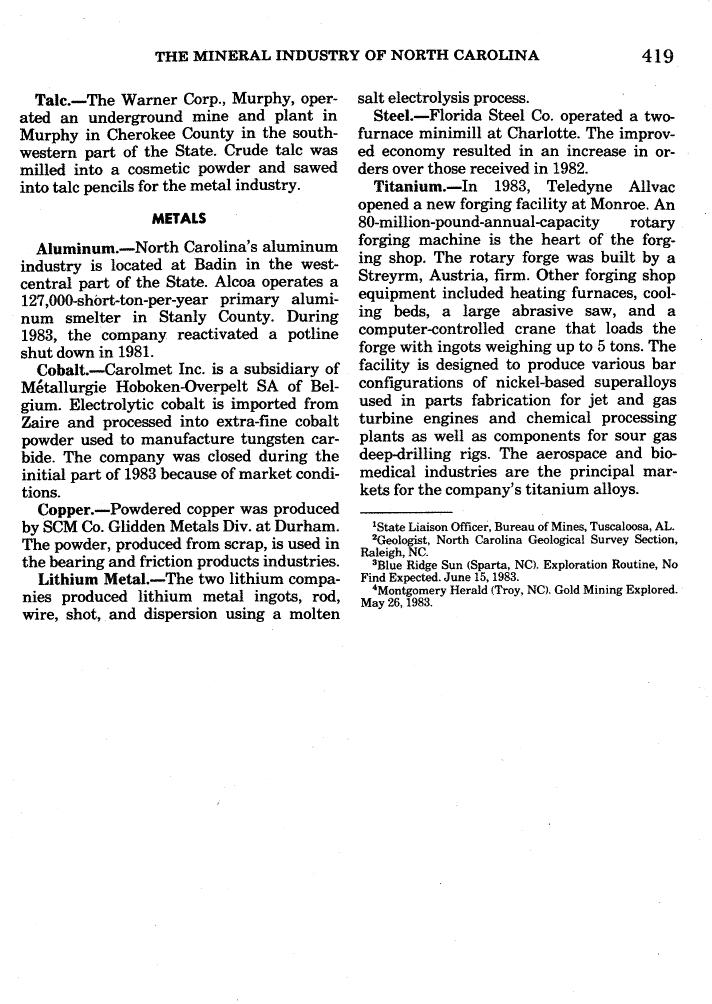 THE MINERAL INDUSTRY OF NORTH CAROLINA 419

Talc.—The Warner Corp., Murphy, operated an underground mine and plant in Murphy in Cherokee County in the southwestern part of the State. Crude talc was milled into a cosmetic powder and sawed into talc pencils for the metal industry.

METALS

Aluminum.—North Carolina's aluminum industry is located at Badin in the west-central part of the State. Alcoa operates a 127,000-short-ton-per-year primary aluminum smelter in Stanly County. During 1983, the company reactivated a potline shut down in 1981.

Cobalt.—Carolmet Inc. is a subsidiary of Métallurgie Hoboken-Overpelt SA of Belgium. Electrolytic cobalt is imported from Zaire and processed into extra-fine cobalt powder used to manufacture tungsten carbide. The company was closed during the initial part of 1983 because of market conditions.

Copper.—Powdered copper was produced by SCM Co. Glidden Metals Div. at Durham. The powder, produced from scrap, is used in the bearing and friction products industries.

Lithium Metal.—The two lithium companies produced lithium metal ingots, rod, wire, shot, and dispersion using a molten salt electrolysis process.

Steel.—Florida Steel Co. operated a two-furnace minimill at Charlotte. The improved economy resulted in an increase in orders over those received in 1982.

Titanium.—In 1983, Teledyne Allvac opened a new forging facility at Monroe. An 80-million-pound-annual-capacity rotary forging machine is the heart of the forging shop. The rotary forge was built by a Streyrm, Austria, firm. Other forging shop equipment included heating furnaces, cooling beds, a large abrasive saw, and a computer-controlled crane that loads the forge with ingots weighing up to 5 tons. The facility is designed to produce various bar configurations of nickel-based superalloys used in parts fabrication for jet and gas turbine engines and chemical processing plants as well as components for sour gas deep-drilling rigs. The aerospace and biomedical industries are the principal markets for the company's titanium alloys.

$^1$State Liaison Officer, Bureau of Mines, Tuscaloosa, AL.
$^2$Geologist, North Carolina Geological Survey Section, Raleigh, NC.
$^3$Blue Ridge Sun (Sparta, NC). Exploration Routine, No Find Expected. June 15, 1983.
$^4$Montgomery Herald (Troy, NC). Gold Mining Explored. May 26, 1983.